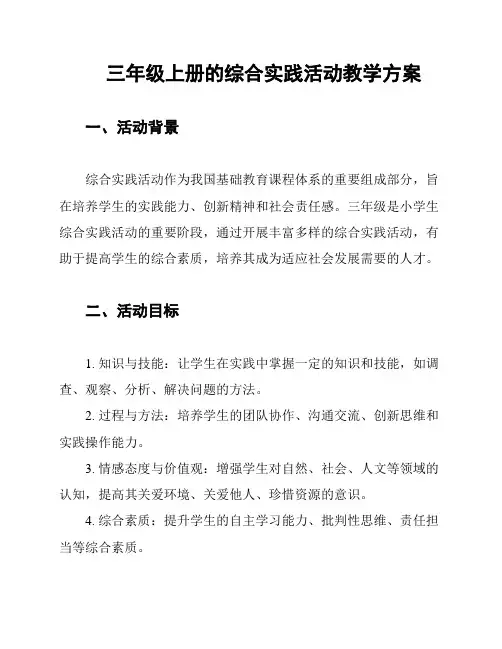 三年级上册的综合实践活动教学方案

一、活动背景

综合实践活动作为我国基础教育课程体系的重要组成部分，旨在培养学生的实践能力、创新精神和社会责任感。三年级是小学生综合实践活动的重要阶段，通过开展丰富多样的综合实践活动，有助于提高学生的综合素质，培养其成为适应社会发展需要的人才。

二、活动目标

1. 知识与技能：让学生在实践中掌握一定的知识和技能，如调查、观察、分析、解决问题的方法。

2. 过程与方法：培养学生的团队协作、沟通交流、创新思维和实践操作能力。

3. 情感态度与价值观：增强学生对自然、社会、人文等领域的认知，提高其关爱环境、关爱他人、珍惜资源的意识。

4. 综合素质：提升学生的自主学习能力、批判性思维、责任担当等综合素质。